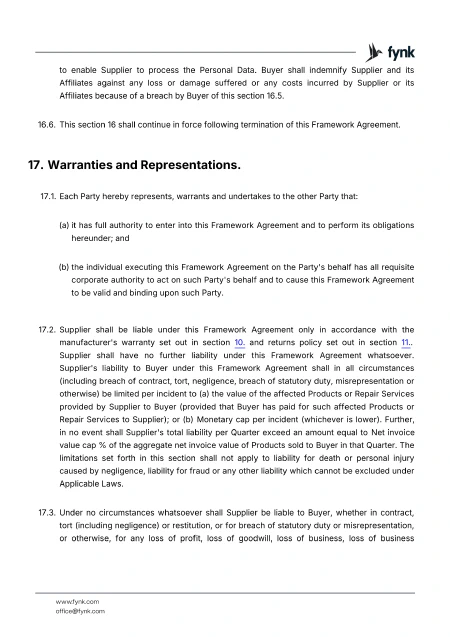 fynk

to enable Supplier to process the Personal Data. Buyer shall indemnify Supplier and its Affiliates against any loss or damage suffered or any costs incurred by Supplier or its Affiliates because of a breach by Buyer of this section 16.5.

16.6. This section 16 shall continue in force following termination of this Framework Agreement.

17. Warranties and Representations.

17.1. Each Party hereby represents, warrants and undertakes to the other Party that:

(a) it has full authority to enter into this Framework Agreement and to perform its obligations hereunder; and

(b) the individual executing this Framework Agreement on the Party's behalf has all requisite corporate authority to act on such Party's behalf and to cause this Framework Agreement to be valid and binding upon such Party.

17.2. Supplier shall be liable under this Framework Agreement only in accordance with the manufacturer's warranty set out in section 10. and returns policy set out in section 11.. Supplier shall have no further liability under this Framework Agreement whatsoever. Supplier's liability to Buyer under this Framework Agreement shall in all circumstances (including breach of contract, tort, negligence, breach of statutory duty, misrepresentation or otherwise) be limited per incident to (a) the value of the affected Products or Repair Services provided by Supplier to Buyer (provided that Buyer has paid for such affected Products or Repair Services to Supplier); or (b) Monetary cap per incident (whichever is lower). Further, in no event shall Supplier's total liability per Quarter exceed an amount equal to Net invoice value cap % of the aggregate net invoice value of Products sold to Buyer in that Quarter. The limitations set forth in this section shall not apply to liability for death or personal injury caused by negligence, liability for fraud or any other liability which cannot be excluded under Applicable Laws.

17.3. Under no circumstances whatsoever shall Supplier be liable to Buyer, whether in contract, tort (including negligence) or restitution, or for breach of statutory duty or misrepresentation, or otherwise, for any loss of profit, loss of goodwill, loss of business, loss of business

www.fynk.com
office@fynk.com